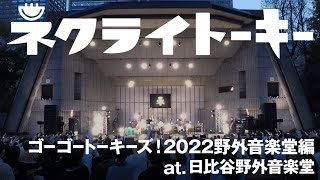 ネクライトーキー

ゴーゴートーキーズ！2022野外音楽堂編
at. 日比谷野外音楽堂